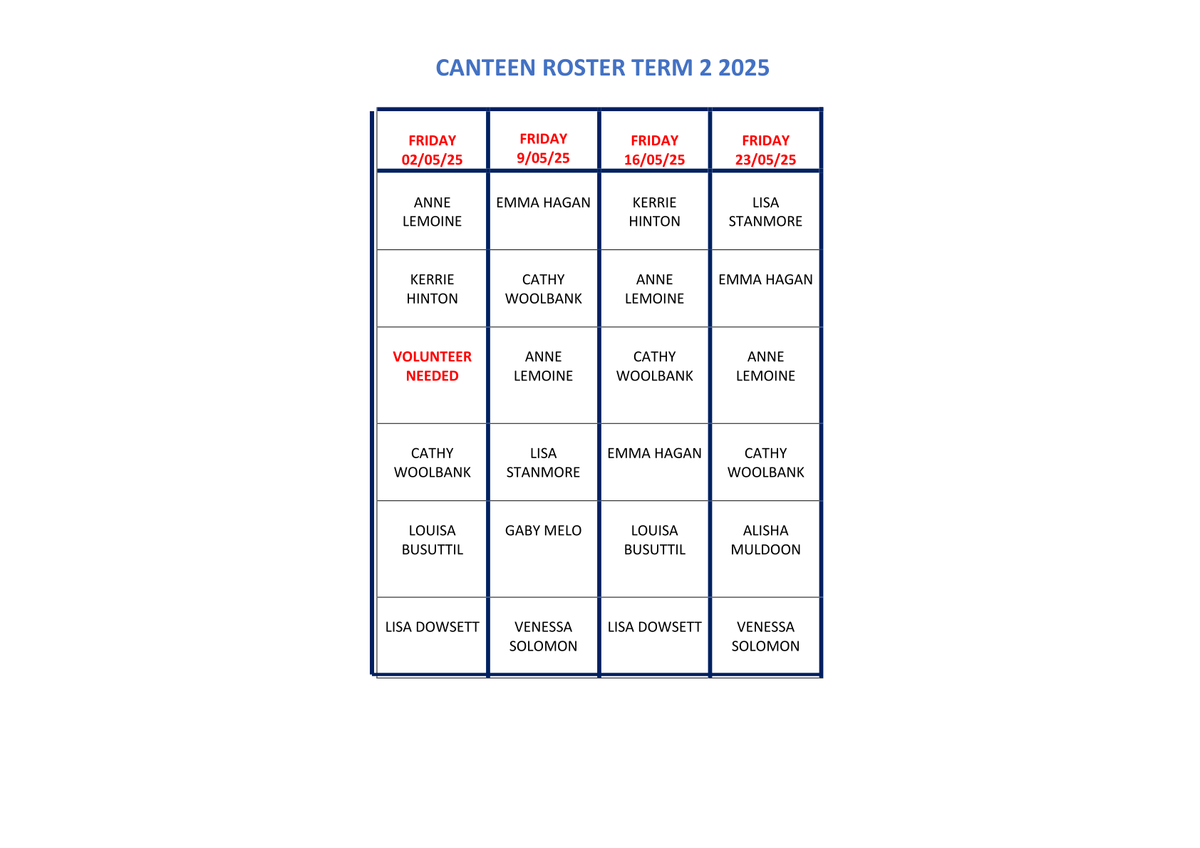 CANTEEN ROSTER TERM 2 2025

| FRIDAY 02/05/25 | FRIDAY 9/05/25 | FRIDAY 16/05/25 | FRIDAY 23/05/25 |
|---|---|---|---|
| ANNE LEMOINE | EMMA HAGAN | KERRIE HINTON | LISA STANMORE |
| KERRIE HINTON | CATHY WOOLBANK | ANNE LEMOINE | EMMA HAGAN |
| VOLUNTEER NEEDED | ANNE LEMOINE | CATHY WOOLBANK | ANNE LEMOINE |
| CATHY WOOLBANK | LISA STANMORE | EMMA HAGAN | CATHY WOOLBANK |
| LOUISA BUSUTTIL | GABY MELO | LOUISA BUSUTTIL | ALISHA MULDOON |
| LISA DOWSETT | VENESSA SOLOMON | LISA DOWSETT | VENESSA SOLOMON |